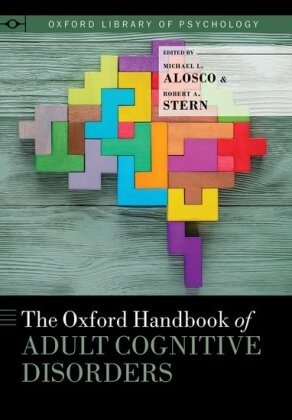 OXFORD LIBRARY OF PSYCHOLOGY

EDITED BY
MICHAEL L.
ALOSCO &
ROBERT A.
STERN

The Oxford Handbook of
ADULT COGNITIVE
DISORDERS